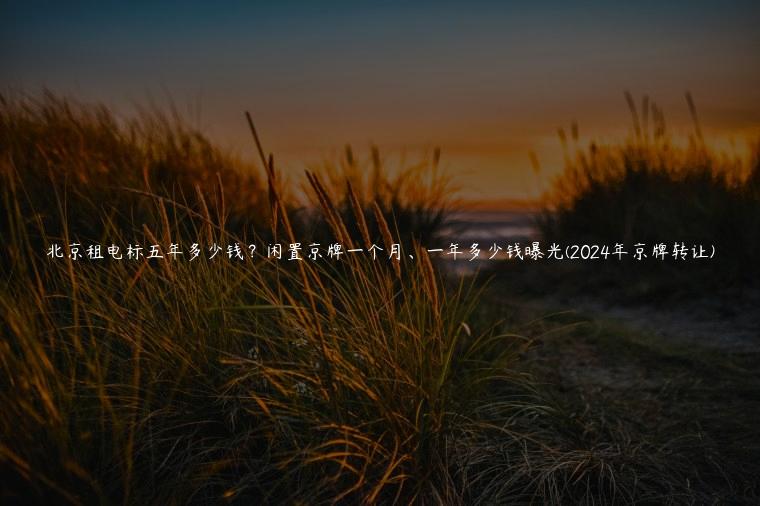 北京租电标五年多少钱？闲置京牌一个月、一年多少钱曝光(2024年京牌转让)